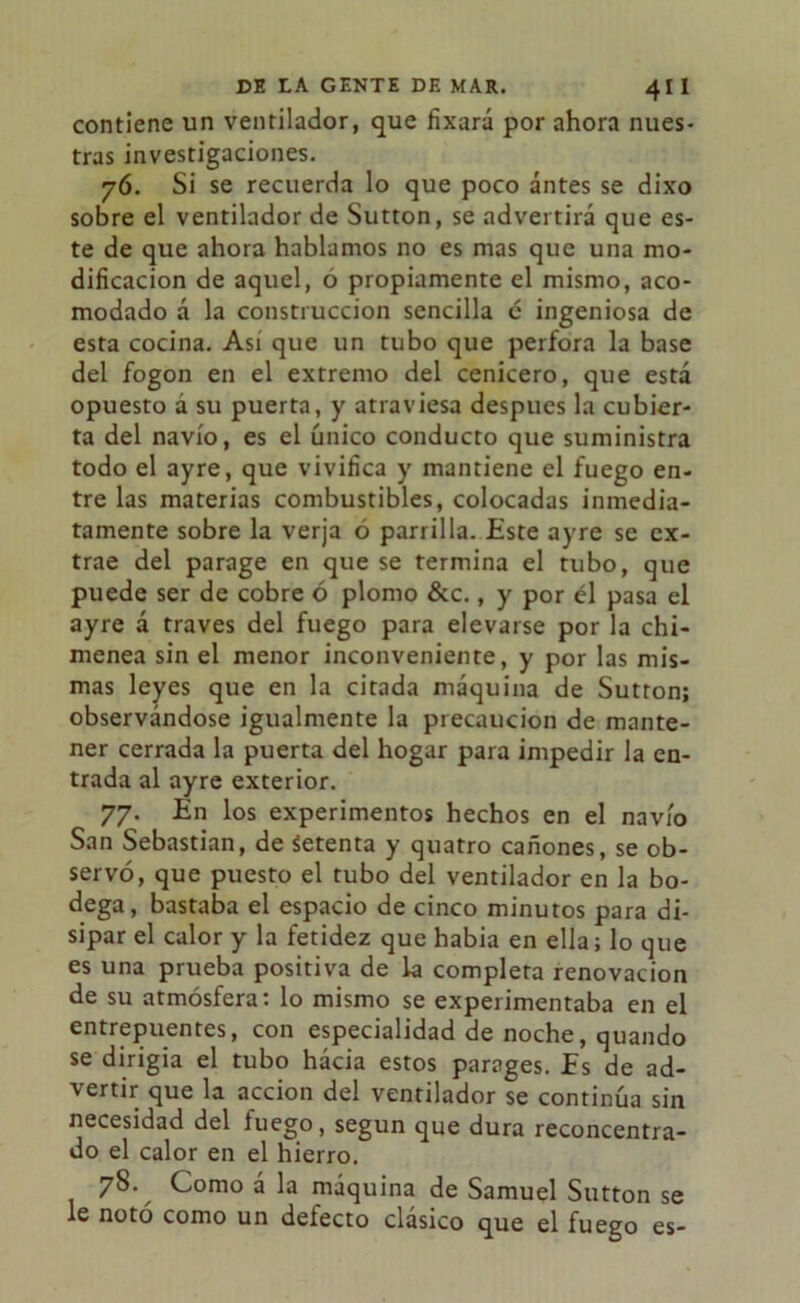 DE LA GENTE DE MAR. 411

contiene un ventilador, que fixará por ahora nuestras investigaciones.

76. Si se recuerda lo que poco ántes se dixo sobre el ventilador de Sutton, se advertirá que este de que ahora hablamos no es mas que una modificacion de aquel, ó propiamente el mismo, acomodado á la construccion sencilla é ingeniosa de esta cocina. Así que un tubo que perfora la base del fogon en el extremo del cenicero, que está opuesto á su puerta, y atraviesa despues la cubierta del navío, es el único conducto que suministra todo el ayre, que vivifica y mantiene el fuego entre las materias combustibles, colocadas inmediatamente sobre la verja ó parrilla. Este ayre se extrae del parage en que se termina el tubo, que puede ser de cobre ó plomo &c., y por él pasa el ayre á traves del fuego para elevarse por la chimenea sin el menor inconveniente, y por las mismas leyes que en la citada máquina de Sutton; observándose igualmente la precaucion de mantener cerrada la puerta del hogar para impedir la entrada al ayre exterior.

77. En los experimentos hechos en el navío San Sebastian, de setenta y quatro cañones, se observó, que puesto el tubo del ventilador en la bodega, bastaba el espacio de cinco minutos para disipar el calor y la fetidez que habia en ella; lo que es una prueba positiva de la completa renovacion de su atmósfera: lo mismo se experimentaba en el entrepuentes, con especialidad de noche, quando se dirigia el tubo hácia estos parages. Es de advertir que la accion del ventilador se continúa sin necesidad del fuego, segun que dura reconcentrado el calor en el hierro.

78. Como á la máquina de Samuel Sutton se le notó como un defecto clásico que el fuego es-